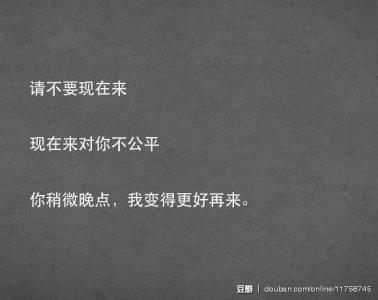 请不要现在来

现在来对你不公平

你稍微晚点，我变得更好再来。

豆瓣 | douban.com/online/11758745